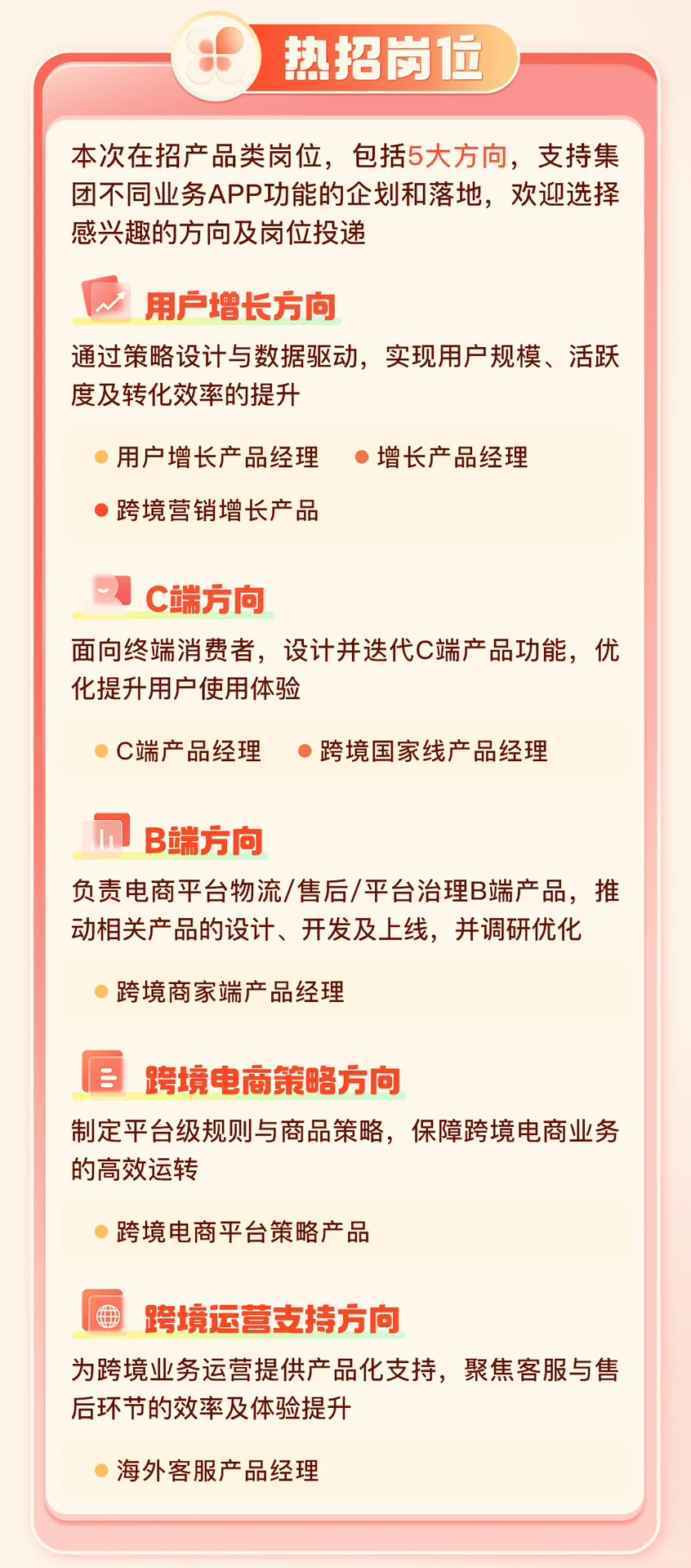 热招岗位

本次在招产品类岗位，包括5大方向，支持集团不同业务APP功能的企划和落地，欢迎选择感兴趣的方向及岗位投递

用户增长方向

通过策略设计与数据驱动，实现用户规模、活跃度及转化效率的提升

用户增长产品经理
增长产品经理
跨境营销增长产品

C端方向

面向终端消费者，设计并迭代C端产品功能，优化提升用户使用体验

C端产品经理
跨境国家线产品经理

B端方向

负责电商平台物流/售后/平台治理B端产品，推动相关产品的设计、开发及上线，并调研优化

跨境商家端产品经理

跨境电商策略方向

制定平台级规则与商品策略，保障跨境电商业务的高效运转

跨境电商平台策略产品

跨境运营支持方向

为跨境业务运营提供产品化支持，聚焦客服与售后环节的效率及体验提升

海外客服产品经理